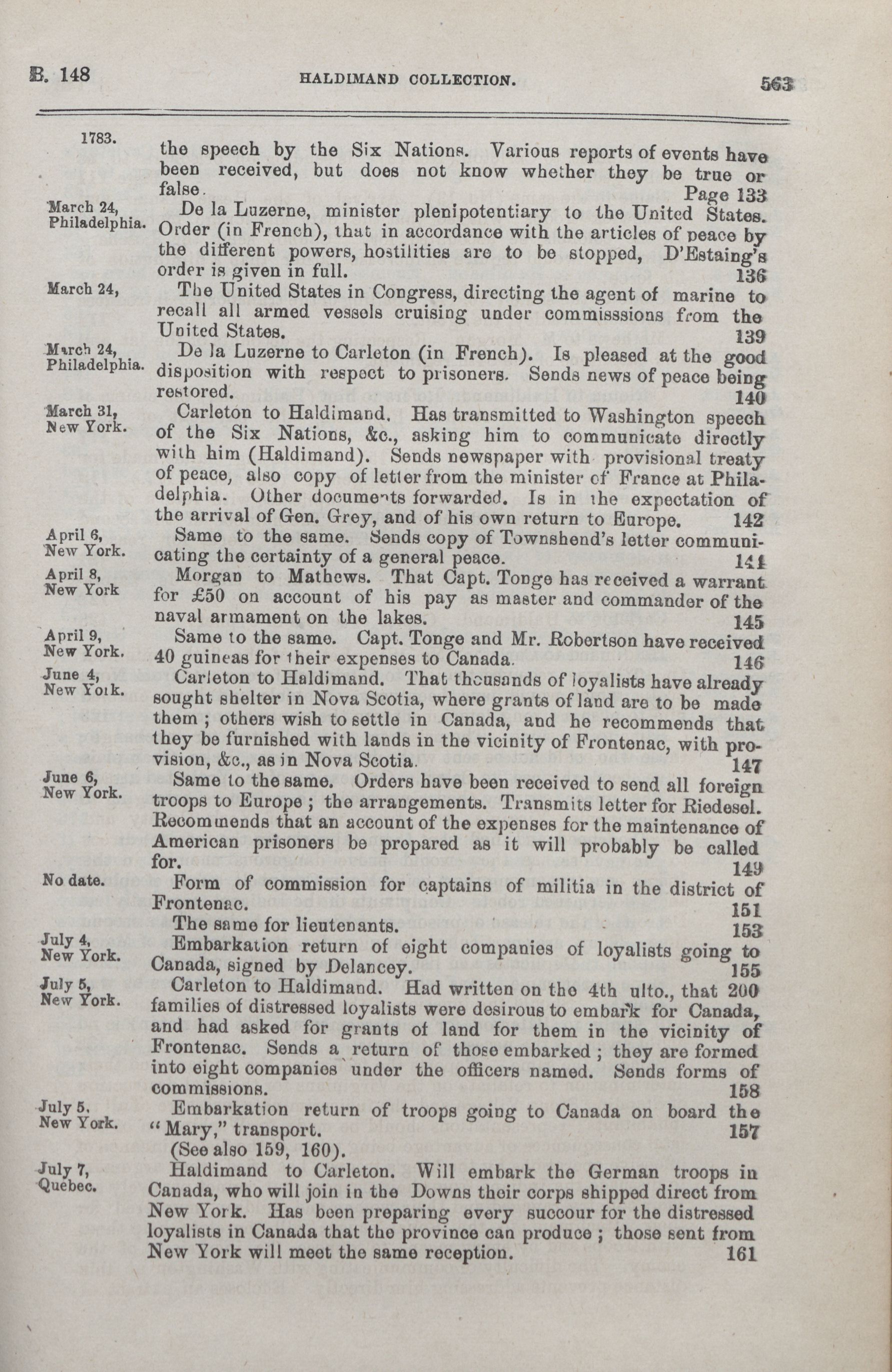 B. 148 HALDIMAND COLLECTION. 563

1783.

the speech by the Six Nations. Various reports of events have been received, but does not know whether they be true or false. Page 133

March 24, Philadelphia.

De la Luzerne, minister plenipotentiary to the United States. Order (in French), that in accordance with the articles of peace by the different powers, hostilities are to be stopped, D'Estaing's order is given in full. 136

March 24,

The United States in Congress, directing the agent of marine to recall all armed vessels cruising under commisssions from the United States. 139

March 24, Philadelphia.

De la Luzerne to Carleton (in French). Is pleased at the good disposition with respect to prisoners. Sends news of peace being restored. 140

March 31, New York.

Carleton to Haldimand. Has transmitted to Washington speech of the Six Nations, &c., asking him to communicate directly with him (Haldimand). Sends newspaper with provisional treaty of peace, also copy of letter from the minister of France at Philadelphia. Other documents forwarded. Is in the expectation of the arrival of Gen. Grey, and of his own return to Europe. 142

April 6, New York.

Same to the same. Sends copy of Townshend's letter communicating the certainty of a general peace. 144

April 8, New York

Morgan to Mathews. That Capt. Tonge has received a warrant for £50 on account of his pay as master and commander of the naval armament on the lakes. 145

April 9, New York.

Same to the same. Capt. Tonge and Mr. Robertson have received 40 guineas for their expenses to Canada. 146

June 4, New York.

Carleton to Haldimand. That thousands of loyalists have already sought shelter in Nova Scotia, where grants of land are to be made them; others wish to settle in Canada, and he recommends that they be furnished with lands in the vicinity of Frontenac, with provision, &c., as in Nova Scotia. 147

June 6, New York.

Same to the same. Orders have been received to send all foreign troops to Europe; the arrangements. Transmits letter for Riedesel. Recommends that an account of the expenses for the maintenance of American prisoners be prepared as it will probably be called for. 149

No date.

Form of commission for captains of militia in the district of Frontenac. 151

The same for lieutenants. 153

July 4, New York.

Embarkation return of eight companies of loyalists going to Canada, signed by Delancey. 155

July 5, New York.

Carleton to Haldimand. Had written on the 4th ulto., that 200 families of distressed loyalists were desirous to embark for Canada, and had asked for grants of land for them in the vicinity of Frontenac. Sends a return of those embarked; they are formed into eight companies under the officers named. Sends forms of commissions. 158

July 5. New York.

Embarkation return of troops going to Canada on board the "Mary," transport. 157

(See also 159, 160).

July 7, Quebec.

Haldimand to Carleton. Will embark the German troops in Canada, who will join in the Downs their corps shipped direct from New York. Has been preparing every succour for the distressed loyalists in Canada that the province can produce; those sent from New York will meet the same reception. 161